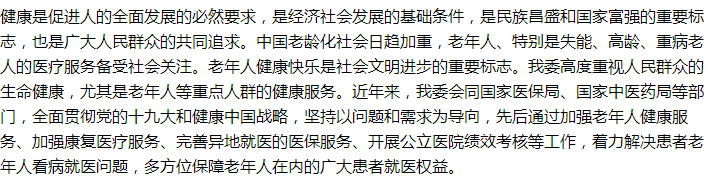 健康是促进人的全面发展的必然要求，是经济社会发展的基础条件，是民族昌盛和国家富强的重要标志，也是广大人民群众的共同追求。中国老龄化社会日趋加重，老年人、特别是失能、高龄、重病老人的医疗服务备受社会关注。老年人健康快乐是社会文明进步的重要标志。我委高度重视人民群众的生命健康，尤其是老年人等重点人群的健康服务。近年来，我委会同国家医保局、国家中医药局等部门，全面贯彻党的十九大和健康中国战略，坚持以问题和需求为导向，先后通过加强老年人健康服务、加强康复医疗服务、完善异地就医的医保服务、开展公立医院绩效考核等工作，着力解决患者老年人看病就医问题，多方位保障老年人在内的广大患者就医权益。